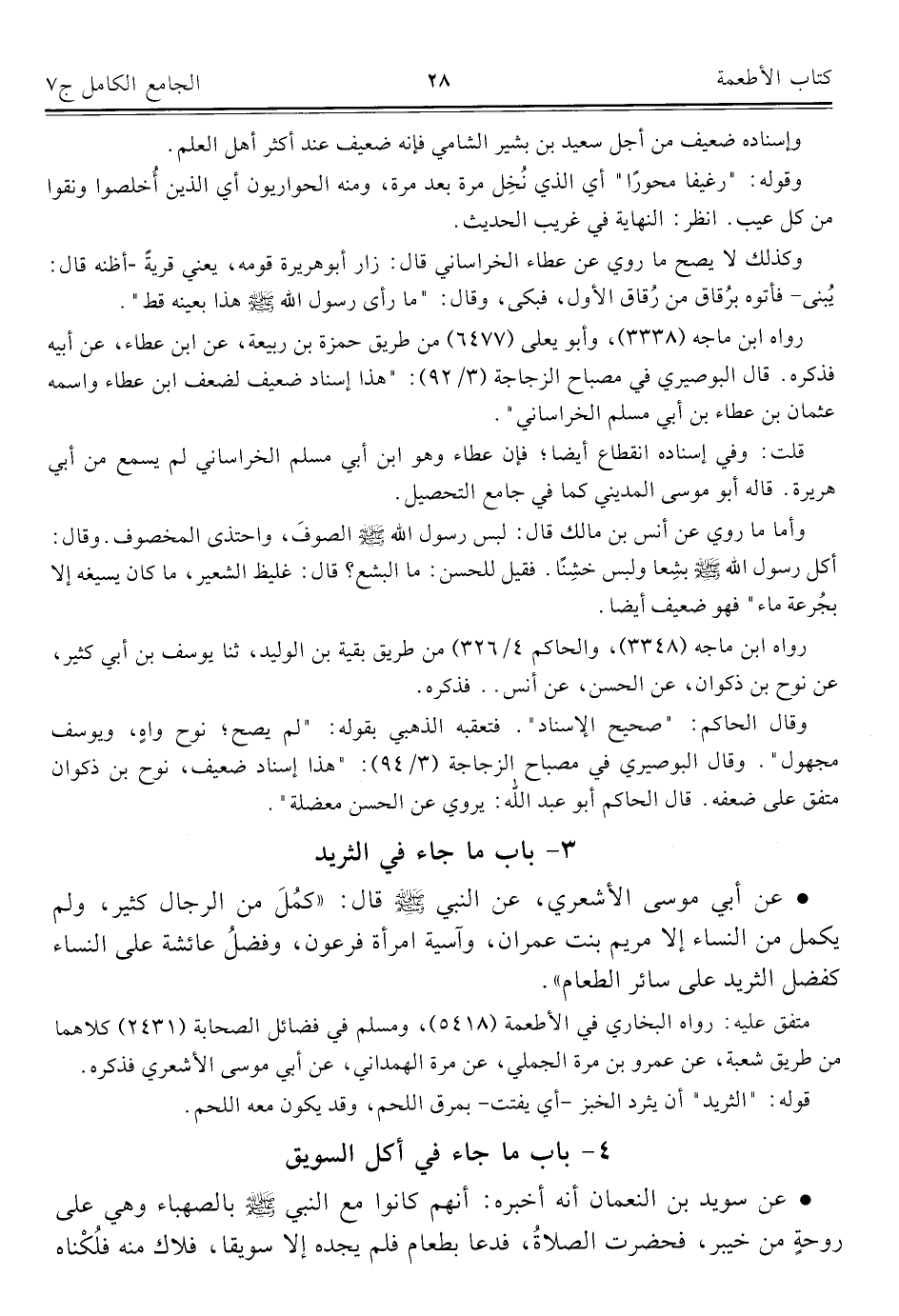 كتاب الأطعمة ٢٨ الجامع الكامل ج٧

وإسناده ضعيف من أجل سعيد بن بشير الشامي فإنه ضعيف عند أكثر أهل العلم.

وقوله: "رغيفا محورًا" أي الذي نُخِل مرة بعد مرة، ومنه الحواريون أي الذين أُخلصوا ونقوا من كل عيب. انظر: النهاية في غريب الحديث.

وكذلك لا يصح ما روي عن عطاء الخراساني قال: زار أبوهريرة قومه، يعني قريةً -أظنه قال: يُبنى- فأتوه برُقاق من رُقاق الأول، فبكى، وقال: "ما رأى رسول الله ﷺ هذا بعينه قط".

رواه ابن ماجه (٣٣٣٨)، وأبو يعلى (٦٤٧٧) من طريق حمزة بن ربيعة، عن ابن عطاء، عن أبيه فذكره. قال البوصيري في مصباح الزجاجة (٣/ ٩٢): "هذا إسناد ضعيف لضعف ابن عطاء واسمه عثمان بن عطاء بن أبي مسلم الخراساني".

قلت: وفي إسناده انقطاع أيضا؛ فإن عطاء وهو ابن أبي مسلم الخراساني لم يسمع من أبي هريرة. قاله أبو موسى المديني كما في جامع التحصيل.

وأما ما روي عن أنس بن مالك قال: لبس رسول الله ﷺ الصوفَ، واحتذى المخصوف. وقال: أكل رسول الله ﷺ بشِعا ولبس خشِنًا. فقيل للحسن: ما البشع؟ قال: غليظ الشعير، ما كان يسيغه إلا بجُرعة ماء" فهو ضعيف أيضا.

رواه ابن ماجه (٣٣٤٨)، والحاكم ٤/ ٣٢٦) من طريق بقية بن الوليد، ثنا يوسف بن أبي كثير، عن نوح بن ذكوان، عن الحسن، عن أنس.. فذكره.

وقال الحاكم: "صحيح الإسناد". فتعقبه الذهبي بقوله: "لم يصح؛ نوح واهٍ، ويوسف مجهول". وقال البوصيري في مصباح الزجاجة (٣/ ٩٤): "هذا إسناد ضعيف، نوح بن ذكوان متفق على ضعفه. قال الحاكم أبو عبد الله: يروي عن الحسن معضلة".

٣- باب ما جاء في الثريد

• عن أبي موسى الأشعري، عن النبي ﷺ قال: «كمُلَ من الرجال كثير، ولم يكمل من النساء إلا مريم بنت عمران، وآسية امرأة فرعون، وفضلُ عائشة على النساء كفضل الثريد على سائر الطعام».

متفق عليه: رواه البخاري في الأطعمة (٥٤١٨)، ومسلم في فضائل الصحابة (٢٤٣١) كلاهما من طريق شعبة، عن عمرو بن مرة الجملي، عن مرة الهمداني، عن أبي موسى الأشعري فذكره.

قوله: "الثريد" أن يثرد الخبز -أي يفتت- بمرق اللحم، وقد يكون معه اللحم.

٤- باب ما جاء في أكل السويق

• عن سويد بن النعمان أنه أخبره: أنهم كانوا مع النبي ﷺ بالصهباء وهي على روحةٍ من خيبر، فحضرت الصلاةُ، فدعا بطعام فلم يجده إلا سويقا، فلاك منه فلُكْناه